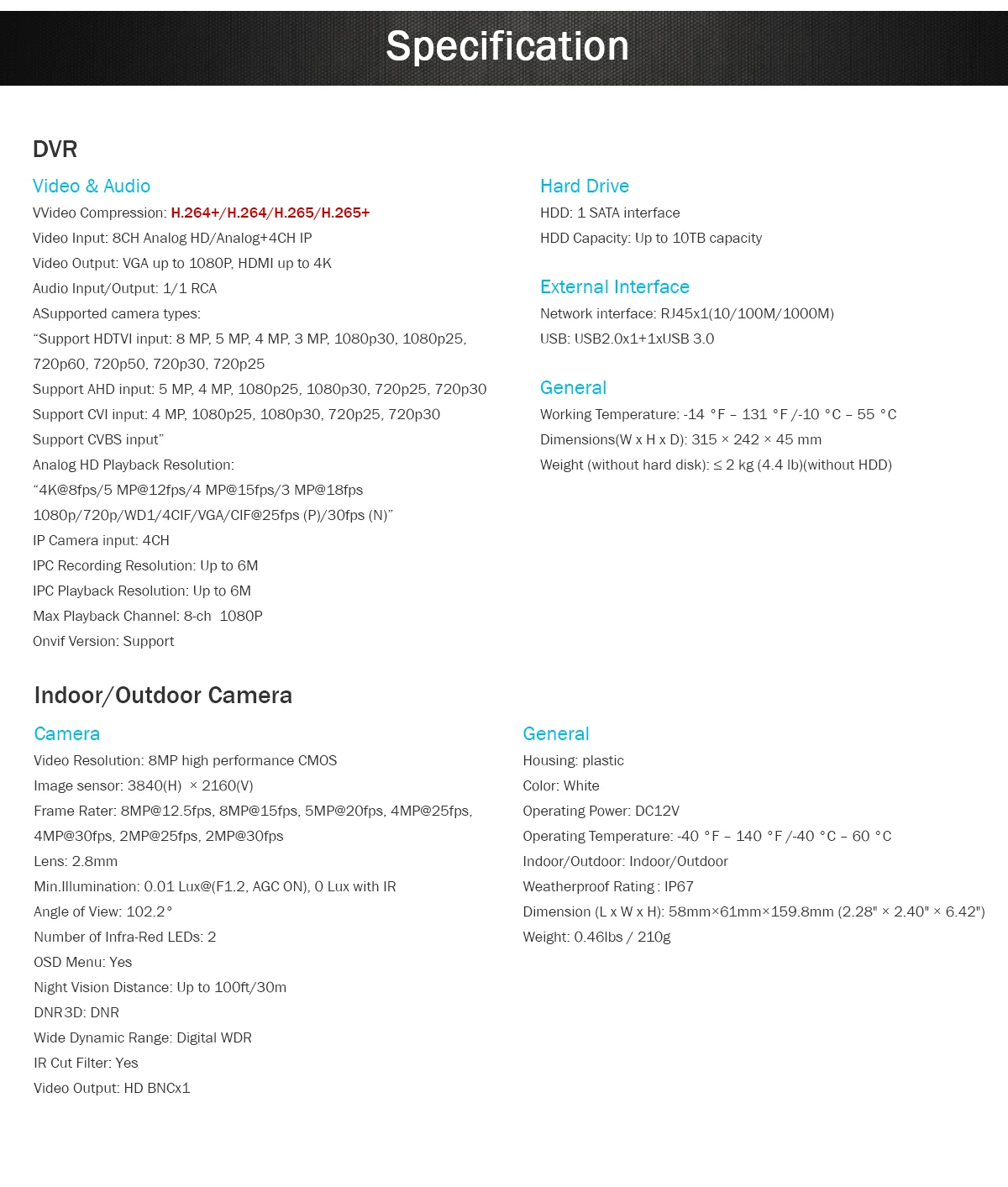 Specification

DVR

Video & Audio

VVideo Compression: H.264+/H.264/H.265/H.265+

Video Input: 8CH Analog HD/Analog+4CH IP

Video Output: VGA up to 1080P, HDMI up to 4K

Audio Input/Output: 1/1 RCA

ASupported camera types:

"Support HDTVI input: 8 MP, 5 MP, 4 MP, 3 MP, 1080p30, 1080p25, 720p60, 720p50, 720p30, 720p25

Support AHD input: 5 MP, 4 MP, 1080p25, 1080p30, 720p25, 720p30

Support CVI input: 4 MP, 1080p25, 1080p30, 720p25, 720p30

Support CVBS input"

Analog HD Playback Resolution:

"4K@8fps/5 MP@12fps/4 MP@15fps/3 MP@18fps

1080p/720p/WD1/4CIF/VGA/CIF@25fps (P)/30fps (N)"

IP Camera input: 4CH

IPC Recording Resolution: Up to 6M

IPC Playback Resolution: Up to 6M

Max Playback Channel: 8-ch 1080P

Onvif Version: Support

Hard Drive

HDD: 1 SATA interface

HDD Capacity: Up to 10TB capacity

External Interface

Network interface: RJ45x1(10/100M/1000M)

USB: USB2.0x1+1xUSB 3.0

General

Working Temperature: -14 °F – 131 °F /-10 °C – 55 °C

Dimensions(W x H x D): 315 × 242 × 45 mm

Weight (without hard disk): ≤ 2 kg (4.4 lb)(without HDD)

Indoor/Outdoor Camera

Camera

Video Resolution: 8MP high performance CMOS

Image sensor: 3840(H) × 2160(V)

Frame Rater: 8MP@12.5fps, 8MP@15fps, 5MP@20fps, 4MP@25fps, 4MP@30fps, 2MP@25fps, 2MP@30fps

Lens: 2.8mm

Min.Illumination: 0.01 Lux@(F1.2, AGC ON), 0 Lux with IR

Angle of View: 102.2°

Number of Infra-Red LEDs: 2

OSD Menu: Yes

Night Vision Distance: Up to 100ft/30m

DNR3D: DNR

Wide Dynamic Range: Digital WDR

IR Cut Filter: Yes

Video Output: HD BNCx1

General

Housing: plastic

Color: White

Operating Power: DC12V

Operating Temperature: -40 °F – 140 °F /-40 °C – 60 °C

Indoor/Outdoor: Indoor/Outdoor

Weatherproof Rating : IP67

Dimension (L x W x H): 58mm×61mm×159.8mm (2.28" × 2.40" × 6.42")

Weight: 0.46lbs / 210g